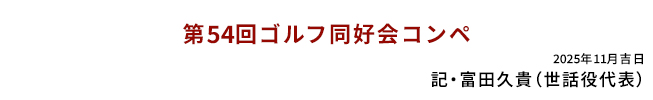 第54回ゴルフ同好会コンペ

2025年11月吉日

記・富田久貴（世話役代表）